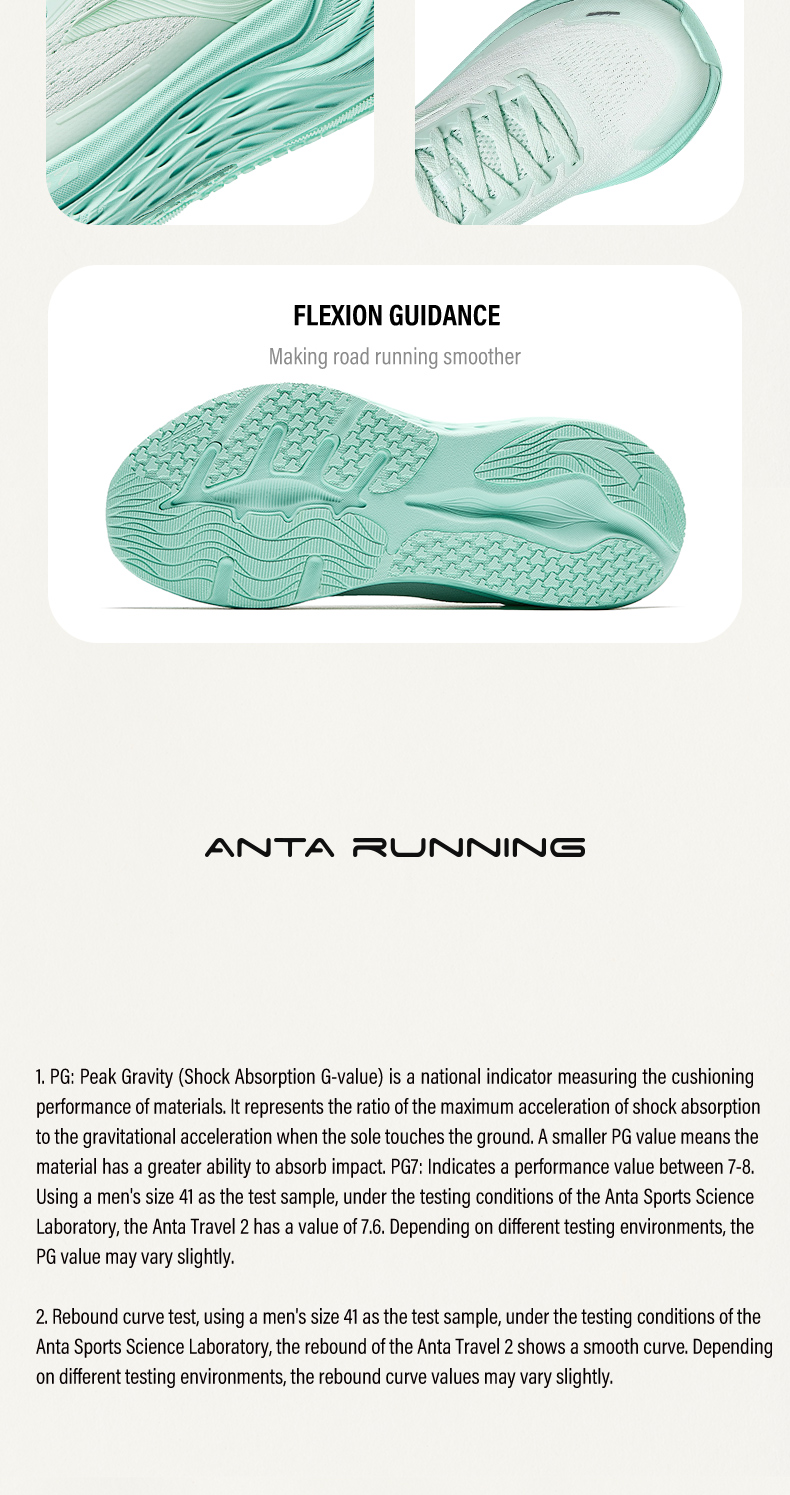 FLEXION GUIDANCE

Making road running smoother

ANTA RUNNING

1. PG: Peak Gravity (Shock Absorption G-value) is a national indicator measuring the cushioning performance of materials. It represents the ratio of the maximum acceleration of shock absorption to the gravitational acceleration when the sole touches the ground. A smaller PG value means the material has a greater ability to absorb impact. PG7: Indicates a performance value between 7-8. Using a men's size 41 as the test sample, under the testing conditions of the Anta Sports Science Laboratory, the Anta Travel 2 has a value of 7.6. Depending on different testing environments, the PG value may vary slightly.

2. Rebound curve test, using a men's size 41 as the test sample, under the testing conditions of the Anta Sports Science Laboratory, the rebound of the Anta Travel 2 shows a smooth curve. Depending on different testing environments, the rebound curve values may vary slightly.